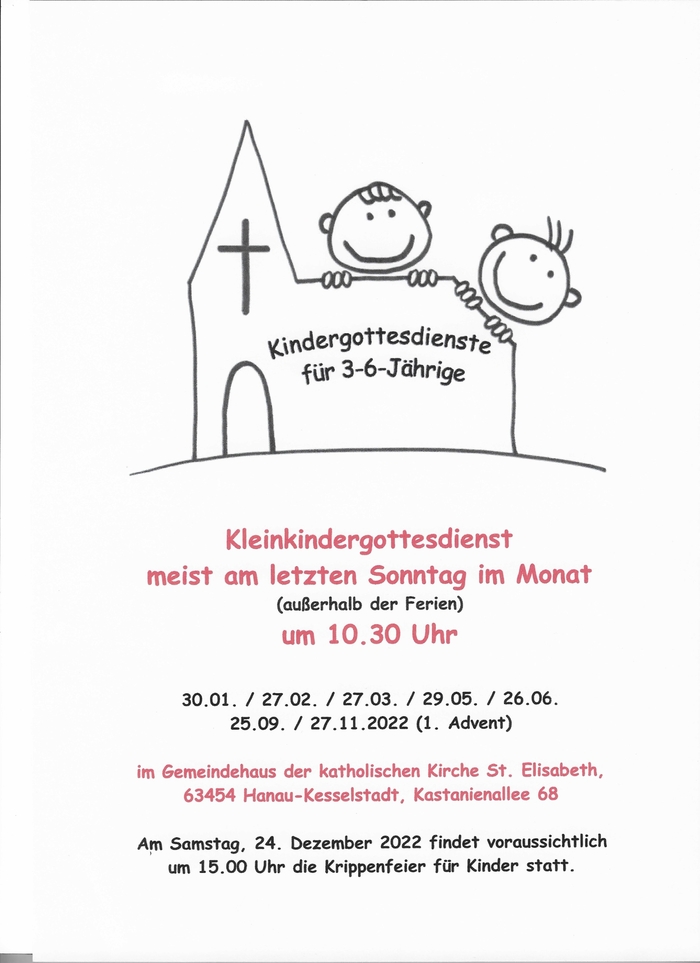 Kindergottesdienste
für 3-6-Jährige

Kleinkindergottesdienst
meist am letzten Sonntag im Monat
(außerhalb der Ferien)
um 10.30 Uhr

30.01. / 27.02. / 27.03. / 29.05. / 26.06.
25.09. / 27.11.2022 (1. Advent)

im Gemeindehaus der katholischen Kirche St. Elisabeth,
63454 Hanau-Kesselstadt, Kastanienallee 68

Am Samstag, 24. Dezember 2022 findet voraussichtlich um 15.00 Uhr die Krippenfeier für Kinder statt.